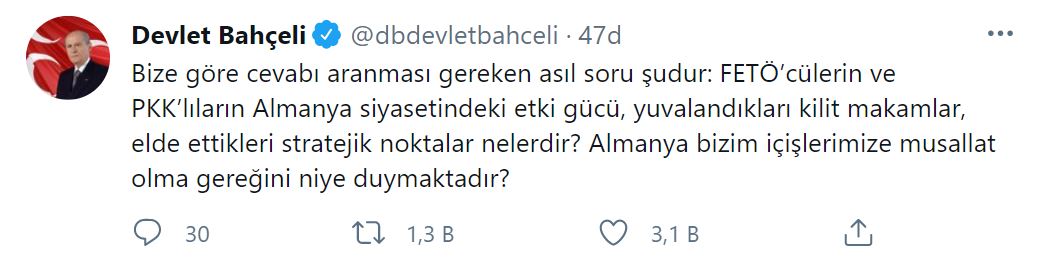 Devlet Bahçeli @dbdevletbahceli · 47d

Bize göre cevabı aranması gereken asıl soru şudur: FETÖ'cülerin ve PKK'lıların Almanya siyasetindeki etki gücü, yuvalandıkları kilit makamlar, elde ettikleri stratejik noktalar nelerdir? Almanya bizim içişlerimize musallat olma gereğini niye duymaktadır?

30 1,3 B 3,1 B